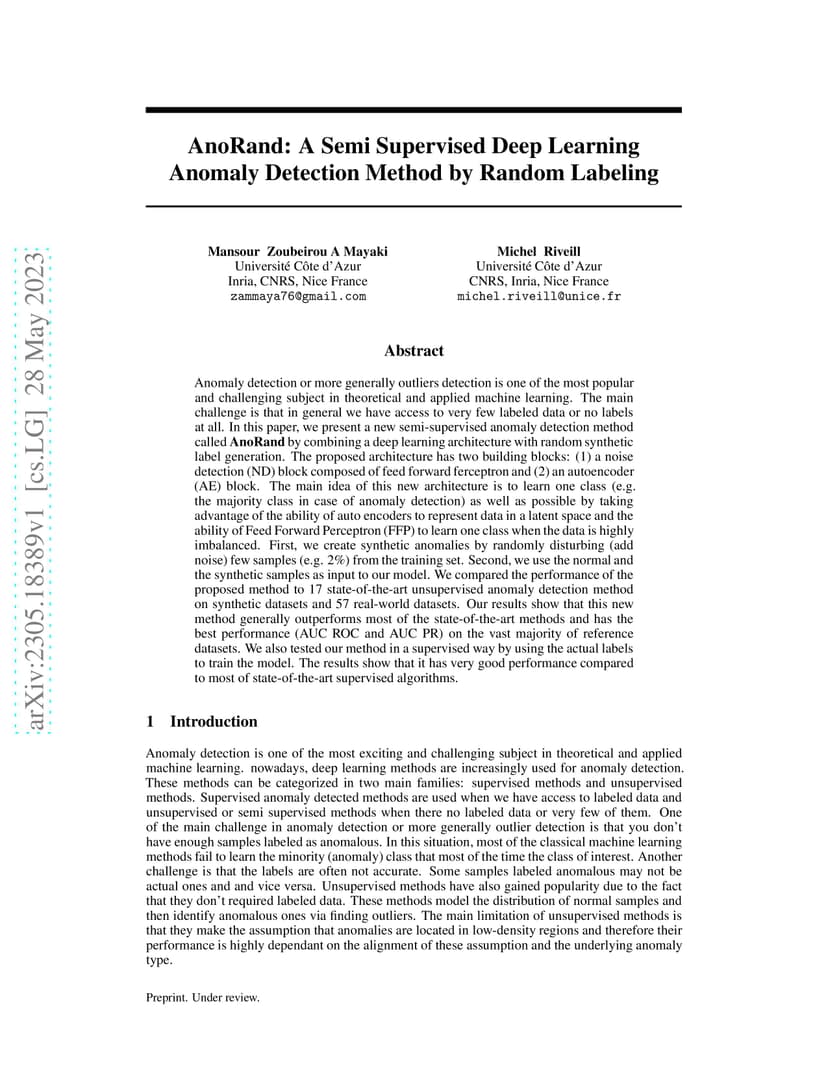 arXiv:2305.18389v1 [cs.LG] 28 May 2023

AnoRand: A Semi Supervised Deep Learning Anomaly Detection Method by Random Labeling

Mansour Zoubeirou A Mayaki
Université Côte d'Azur
Inria, CNRS, Nice France
zammaya76@gmail.com

Michel Riveill
Université Côte d'Azur
CNRS, Inria, Nice France
michel.riveill@unice.fr

Abstract

Anomaly detection or more generally outliers detection is one of the most popular and challenging subject in theoretical and applied machine learning. The main challenge is that in general we have access to very few labeled data or no labels at all. In this paper, we present a new semi-supervised anomaly detection method called AnoRand by combining a deep learning architecture with random synthetic label generation. The proposed architecture has two building blocks: (1) a noise detection (ND) block composed of feed forward ferceptron and (2) an autoencoder (AE) block. The main idea of this new architecture is to learn one class (e.g. the majority class in case of anomaly detection) as well as possible by taking advantage of the ability of auto encoders to represent data in a latent space and the ability of Feed Forward Perceptron (FFP) to learn one class when the data is highly imbalanced. First, we create synthetic anomalies by randomly disturbing (add noise) few samples (e.g. 2%) from the training set. Second, we use the normal and the synthetic samples as input to our model. We compared the performance of the proposed method to 17 state-of-the-art unsupervised anomaly detection method on synthetic datasets and 57 real-world datasets. Our results show that this new method generally outperforms most of the state-of-the-art methods and has the best performance (AUC ROC and AUC PR) on the vast majority of reference datasets. We also tested our method in a supervised way by using the actual labels to train the model. The results show that it has very good performance compared to most of state-of-the-art supervised algorithms.

1 Introduction

Anomaly detection is one of the most exciting and challenging subject in theoretical and applied machine learning. nowadays, deep learning methods are increasingly used for anomaly detection. These methods can be categorized in two main families: supervised methods and unsupervised methods. Supervised anomaly detected methods are used when we have access to labeled data and unsupervised or semi supervised methods when there no labeled data or very few of them. One of the main challenge in anomaly detection or more generally outlier detection is that you don't have enough samples labeled as anomalous. In this situation, most of the classical machine learning methods fail to learn the minority (anomaly) class that most of the time the class of interest. Another challenge is that the labels are often not accurate. Some samples labeled anomalous may not be actual ones and and vice versa. Unsupervised methods have also gained popularity due to the fact that they don't required labeled data. These methods model the distribution of normal samples and then identify anomalous ones via finding outliers. The main limitation of unsupervised methods is that they make the assumption that anomalies are located in low-density regions and therefore their performance is highly dependant on the alignment of these assumption and the underlying anomaly type.

Preprint. Under review.